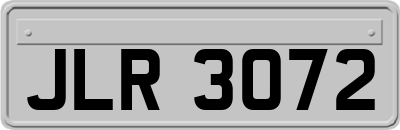 JLR 3072